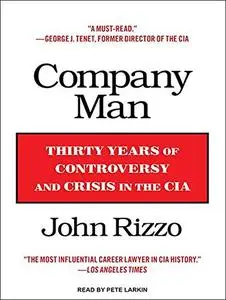 "A MUST-READ."
—GEORGE J. TENET, FORMER DIRECTOR OF THE CIA

Company Man

THIRTY YEARS OF CONTROVERSY AND CRISIS IN THE CIA

John Rizzo

"THE MOST INFLUENTIAL CAREER LAWYER IN CIA HISTORY."
—LOS ANGELES TIMES

READ BY PETE LARKIN